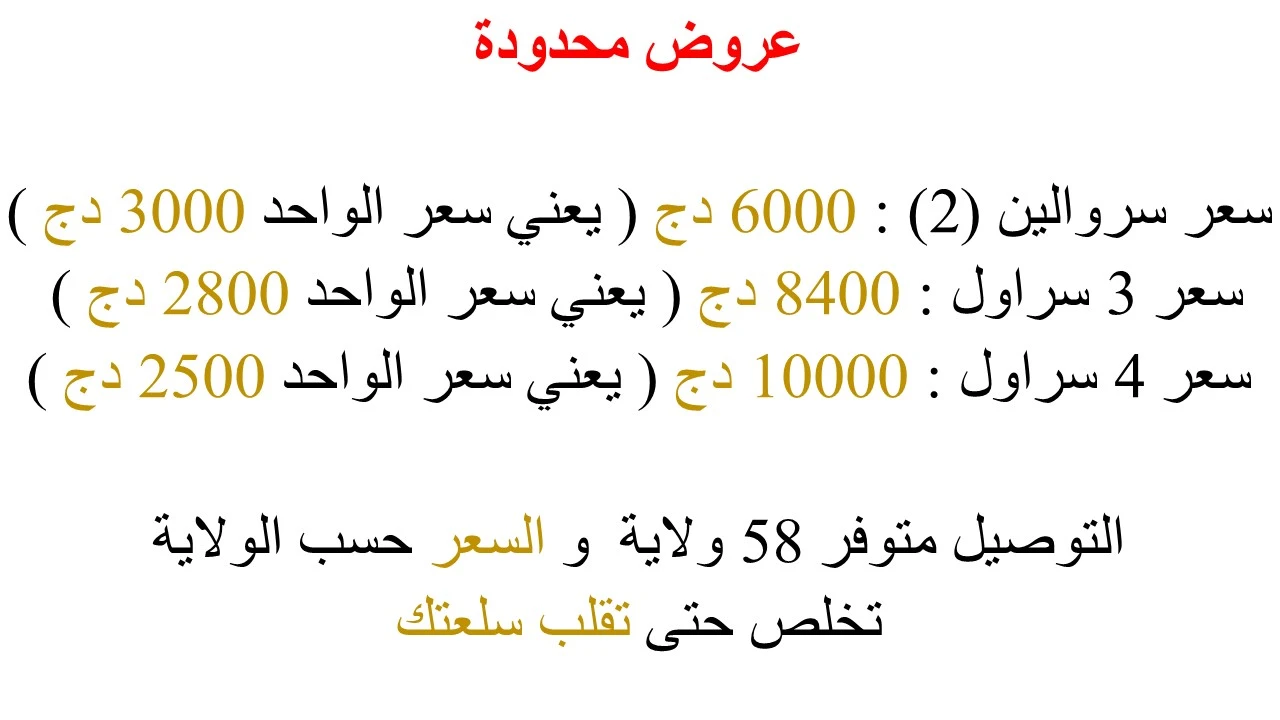 عروض محدودة

سعر سروالين (2) : 6000 دج ( يعني سعر الواحد 3000 دج )
سعر 3 سراول : 8400 دج ( يعني سعر الواحد 2800 دج )
سعر 4 سراول : 10000 دج ( يعني سعر الواحد 2500 دج )

التوصيل متوفر 58 ولاية و السعر حسب الولاية
تخلص حتى تقلب سلعتك